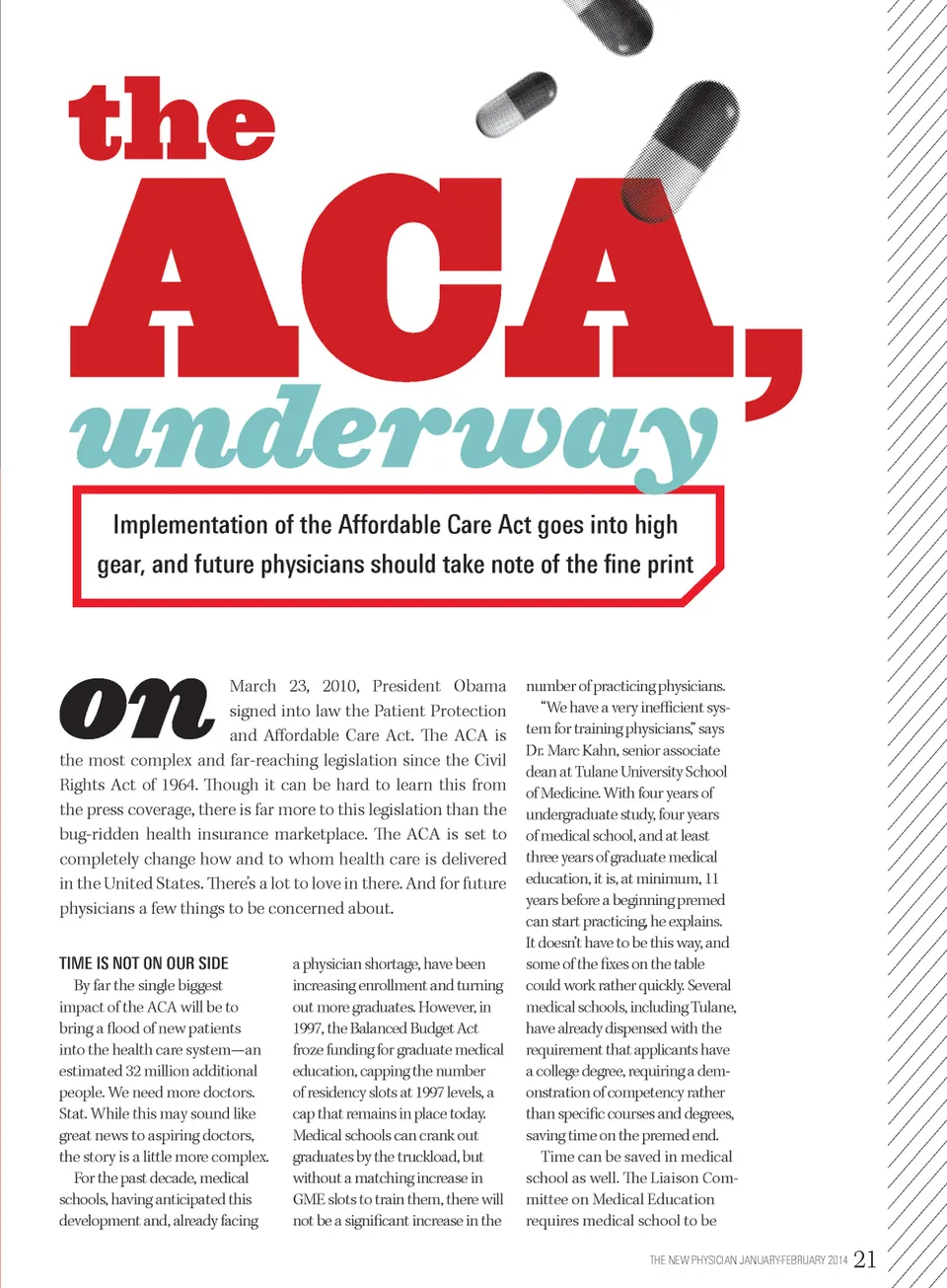 the ACA, underway

Implementation of the Affordable Care Act goes into high gear, and future physicians should take note of the fine print

on March 23, 2010, President Obama signed into law the Patient Protection and Affordable Care Act. The ACA is the most complex and far-reaching legislation since the Civil Rights Act of 1964. Though it can be hard to learn this from the press coverage, there is far more to this legislation than the bug-ridden health insurance marketplace. The ACA is set to completely change how and to whom health care is delivered in the United States. There's a lot to love in there. And for future physicians a few things to be concerned about.

TIME IS NOT ON OUR SIDE

By far the single biggest impact of the ACA will be to bring a flood of new patients into the health care system—an estimated 32 million additional people. We need more doctors. Stat. While this may sound like great news to aspiring doctors, the story is a little more complex.

For the past decade, medical schools, having anticipated this development and, already facing a physician shortage, have been increasing enrollment and turning out more graduates. However, in 1997, the Balanced Budget Act froze funding for graduate medical education, capping the number of residency slots at 1997 levels, a cap that remains in place today. Medical schools can crank out graduates by the truckload, but without a matching increase in GME slots to train them, there will not be a significant increase in the number of practicing physicians.

"We have a very inefficient system for training physicians," says Dr. Marc Kahn, senior associate dean at Tulane University School of Medicine. With four years of undergraduate study, four years of medical school, and at least three years of graduate medical education, it is, at minimum, 11 years before a beginning premed can start practicing, he explains. It doesn't have to be this way, and some of the fixes on the table could work rather quickly. Several medical schools, including Tulane, have already dispensed with the requirement that applicants have a college degree, requiring a demonstration of competency rather than specific courses and degrees, saving time on the premed end.

Time can be saved in medical school as well. The Liaison Committee on Medical Education requires medical school to be

THE NEW PHYSICIAN JANUARY-FEBRUARY 2014 21